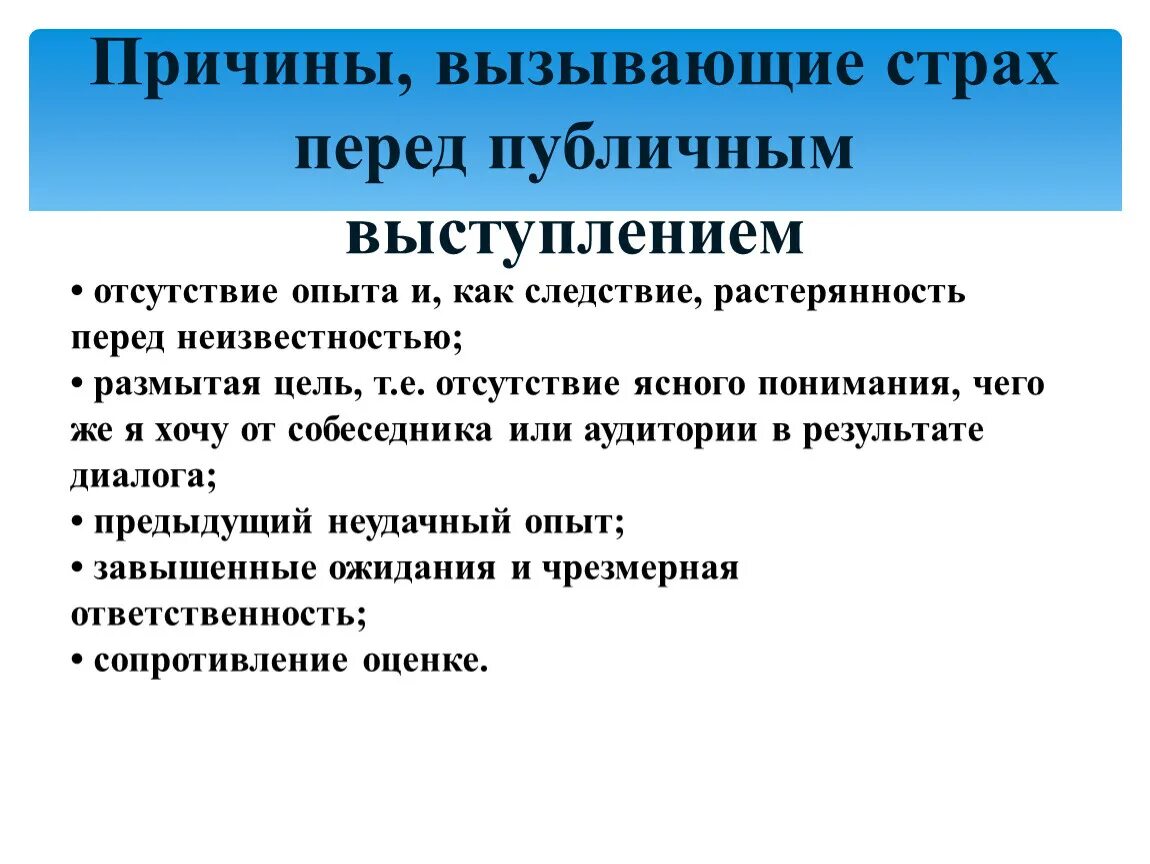 Причины, вызывающие страх перед публичным выступлением

• отсутствие опыта и, как следствие, растерянность перед неизвестностью;
• размытая цель, т.е. отсутствие ясного понимания, чего же я хочу от собеседника или аудитории в результате диалога;
• предыдущий неудачный опыт;
• завышенные ожидания и чрезмерная ответственность;
• сопротивление оценке.